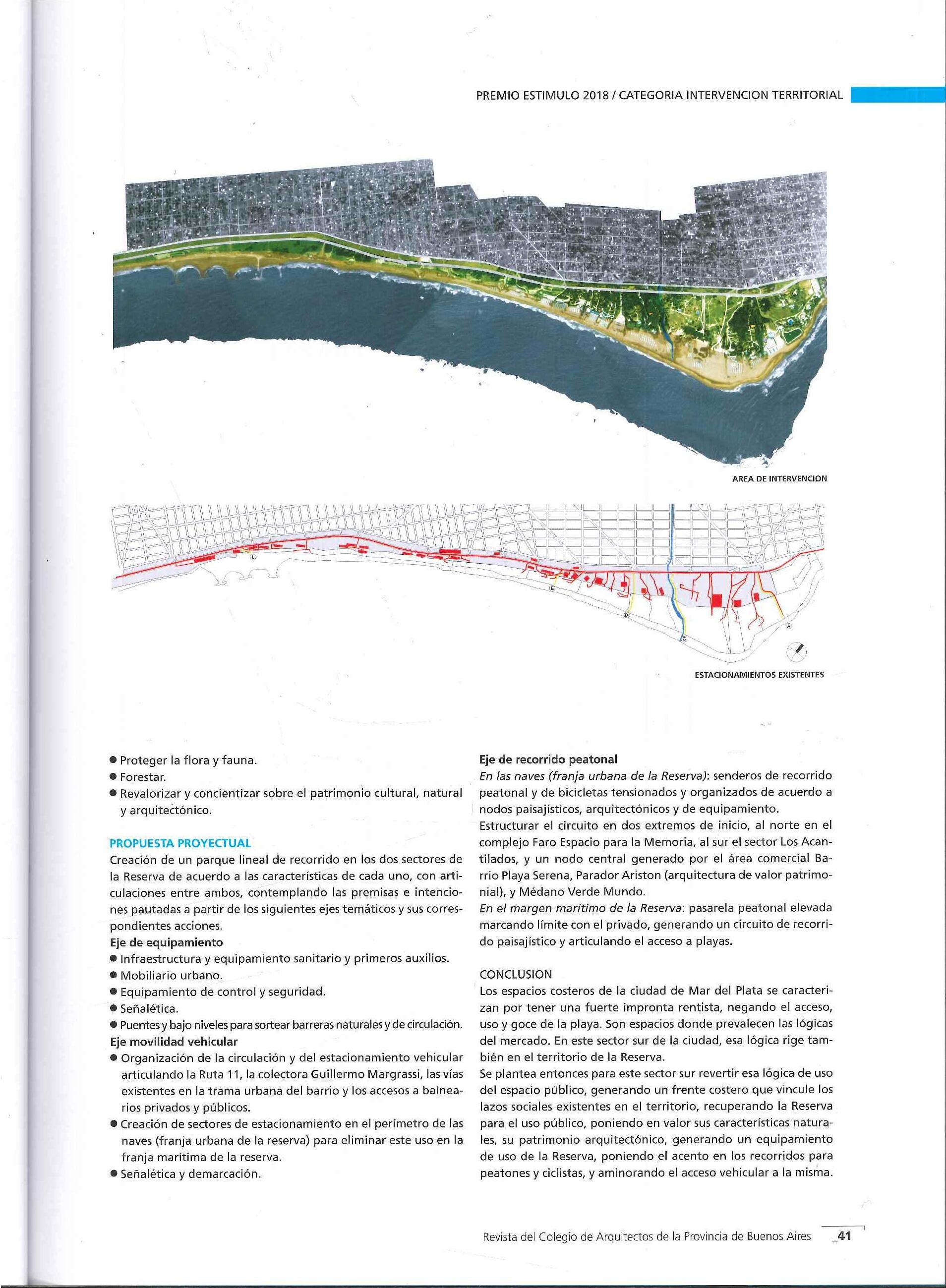 PREMIO ESTIMULO 2018 / CATEGORIA INTERVENCION TERRITORIAL

AREA DE INTERVENCION

L E D C A

ESTACIONAMIENTOS EXISTENTES

● Proteger la flora y fauna.
● Forestar.
● Revalorizar y concientizar sobre el patrimonio cultural, natural y arquitectónico.

PROPUESTA PROYECTUAL
Creación de un parque lineal de recorrido en los dos sectores de la Reserva de acuerdo a las características de cada uno, con articulaciones entre ambos, contemplando las premisas e intenciones pautadas a partir de los siguientes ejes temáticos y sus correspondientes acciones.
Eje de equipamiento
● Infraestructura y equipamiento sanitario y primeros auxilios.
● Mobiliario urbano.
● Equipamiento de control y seguridad.
● Señalética.
● Puentes y bajo niveles para sortear barreras naturales y de circulación.
Eje movilidad vehicular
● Organización de la circulación y del estacionamiento vehicular articulando la Ruta 11, la colectora Guillermo Margrassi, las vías existentes en la trama urbana del barrio y los accesos a balnearios privados y públicos.
● Creación de sectores de estacionamiento en el perímetro de las naves (franja urbana de la reserva) para eliminar este uso en la franja marítima de la reserva.
● Señalética y demarcación.

Eje de recorrido peatonal
En las naves (franja urbana de la Reserva): senderos de recorrido peatonal y de bicicletas tensionados y organizados de acuerdo a nodos paisajísticos, arquitectónicos y de equipamiento.
Estructurar el circuito en dos extremos de inicio, al norte en el complejo Faro Espacio para la Memoria, al sur el sector Los Acantilados, y un nodo central generado por el área comercial Barrio Playa Serena, Parador Ariston (arquitectura de valor patrimonial), y Médano Verde Mundo.
En el margen marítimo de la Reserva: pasarela peatonal elevada marcando límite con el privado, generando un circuito de recorrido paisajístico y articulando el acceso a playas.

CONCLUSION
Los espacios costeros de la ciudad de Mar del Plata se caracterizan por tener una fuerte impronta rentista, negando el acceso, uso y goce de la playa. Son espacios donde prevalecen las lógicas del mercado. En este sector sur de la ciudad, esa lógica rige también en el territorio de la Reserva.
Se plantea entonces para este sector sur revertir esa lógica de uso del espacio público, generando un frente costero que vincule los lazos sociales existentes en el territorio, recuperando la Reserva para el uso público, poniendo en valor sus características naturales, su patrimonio arquitectónico, generando un equipamiento de uso de la Reserva, poniendo el acento en los recorridos para peatones y ciclistas, y aminorando el acceso vehicular a la misma.

Revista del Colegio de Arquitectos de la Provincia de Buenos Aires _41